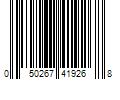 0 50267 41926 8